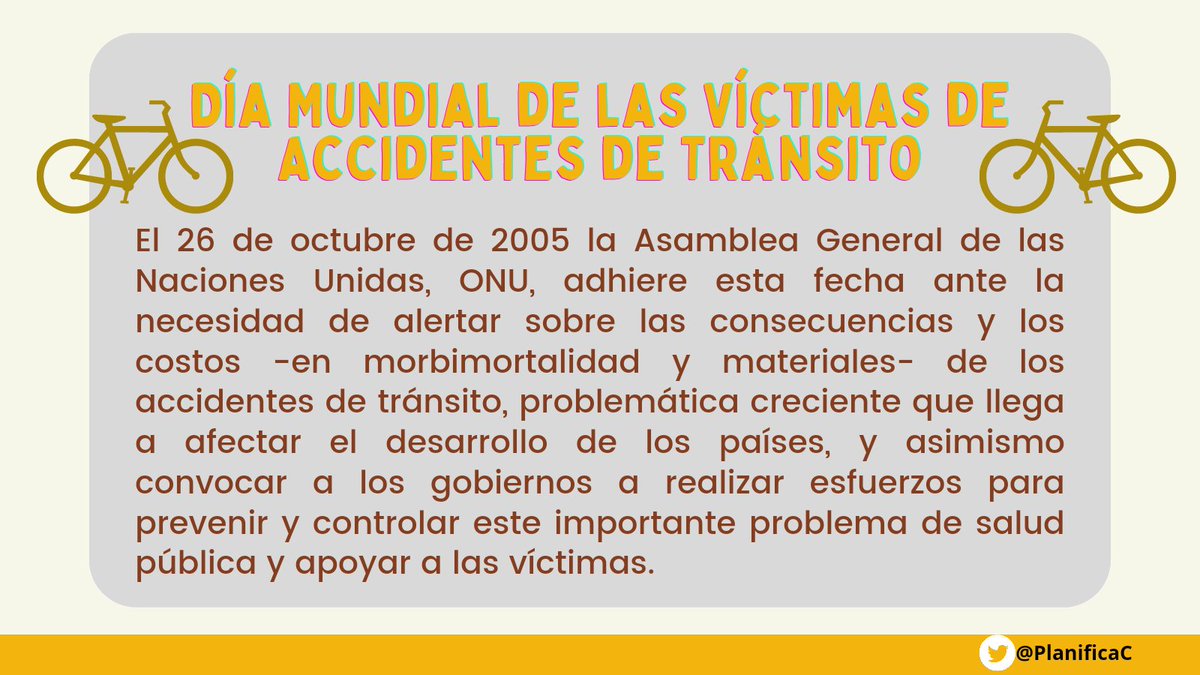 DÍA MUNDIAL DE LAS VÍCTIMAS DE ACCIDENTES DE TRÁNSITO

El 26 de octubre de 2005 la Asamblea General de las Naciones Unidas, ONU, adhiere esta fecha ante la necesidad de alertar sobre las consecuencias y los costos -en morbimortalidad y materiales- de los accidentes de tránsito, problemática creciente que llega a afectar el desarrollo de los países, y asimismo convocar a los gobiernos a realizar esfuerzos para prevenir y controlar este importante problema de salud pública y apoyar a las víctimas.

@PlanificaC